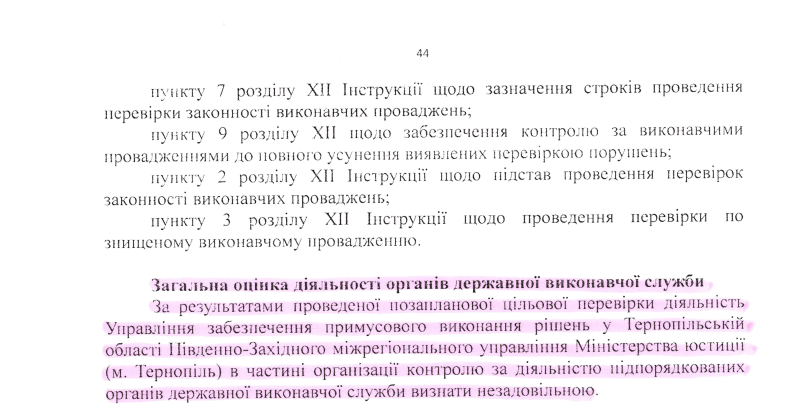 44

пункту 7 розділу XII Інструкції щодо зазначення строків проведення перевірки законності виконавчих проваджень;

пункту 9 розділу XII щодо забезпечення контролю за виконавчими провадженнями до повного усунення виявлених перевіркою порушень;

пункту 2 розділу XII Інструкції щодо підстав проведення перевірок законності виконавчих проваджень;

пункту 3 розділу XII Інструкції щодо проведення перевірки по знищеному виконавчому провадженню.

Загальна оцінка діяльності органів державної виконавчої служби

За результатами проведеної позапланової цільової перевірки діяльність Управління забезпечення примусового виконання рішень у Тернопільській області Південно-Західного міжрегіонального управління Міністерства юстиції (м. Тернопіль) в частині організації контролю за діяльністю підпорядкованих органів державної виконавчої служби визнати незадовільною.